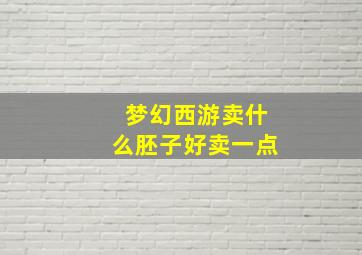 梦幻西游卖什么胚子好卖一点